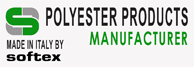 POLYESTER PRODUCTS
MANUFACTURER
MADE IN ITALY BY
softex